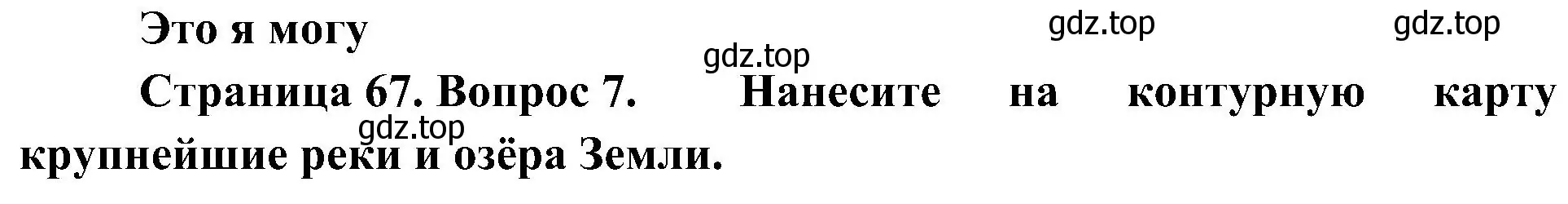 Это я могу

gdz.top gdz.top

gdz.top

Страница 67. Вопрос 7. Нанесите на контурную карту крупнейшие реки и озёра Земли.

gdz.top